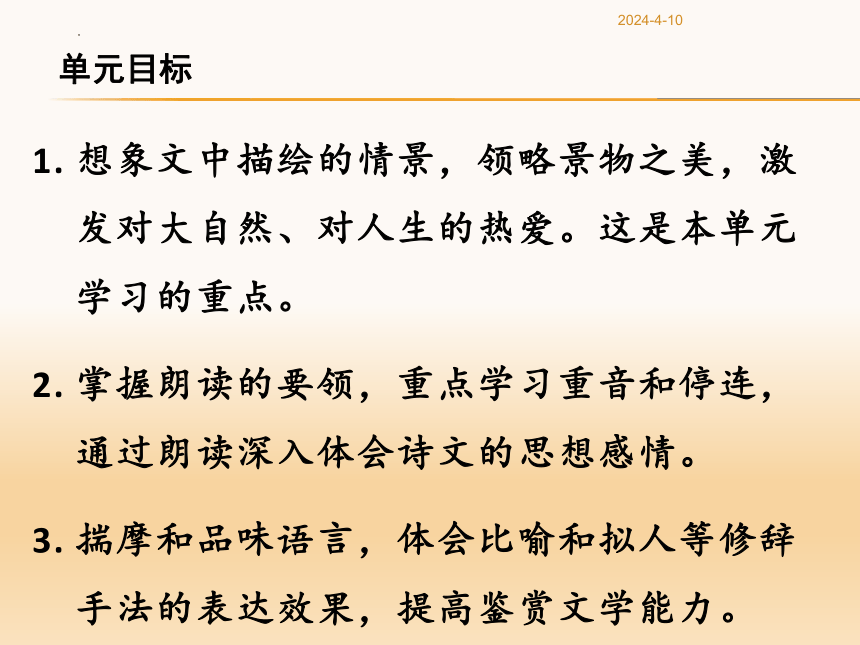 2024-4-10

单元目标

1. 想象文中描绘的情景，领略景物之美，激发对大自然、对人生的热爱。这是本单元学习的重点。

2. 掌握朗读的要领，重点学习重音和停连，通过朗读深入体会诗文的思想感情。

3. 揣摩和品味语言，体会比喻和拟人等修辞手法的表达效果，提高鉴赏文学能力。